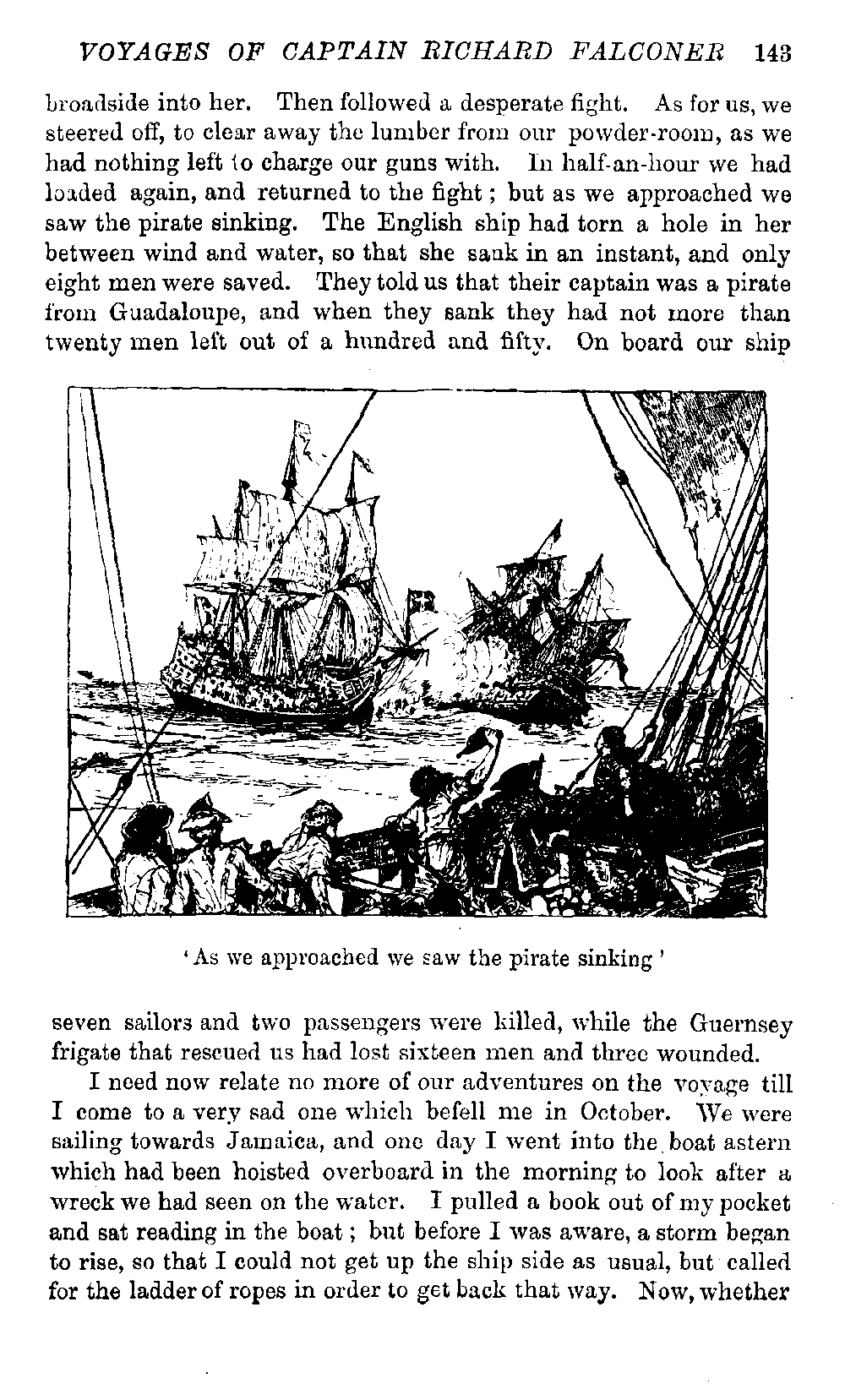 VOYAGES OF CAPTAIN RICHARD FALCONER 143

broadside into her. Then followed a desperate fight. As for us, we steered off, to clear away the lumber from our powder-room, as we had nothing left to charge our guns with. In half-an-hour we had loaded again, and returned to the fight; but as we approached we saw the pirate sinking. The English ship had torn a hole in her between wind and water, so that she sank in an instant, and only eight men were saved. They told us that their captain was a pirate from Guadaloupe, and when they sank they had not more than twenty men left out of a hundred and fifty. On board our ship

'As we approached we saw the pirate sinking'

seven sailors and two passengers were killed, while the Guernsey frigate that rescued us had lost sixteen men and three wounded.

I need now relate no more of our adventures on the voyage till I come to a very sad one which befell me in October. We were sailing towards Jamaica, and one day I went into the boat astern which had been hoisted overboard in the morning to look after a wreck we had seen on the water. I pulled a book out of my pocket and sat reading in the boat; but before I was aware, a storm began to rise, so that I could not get up the ship side as usual, but called for the ladder of ropes in order to get back that way. Now, whether